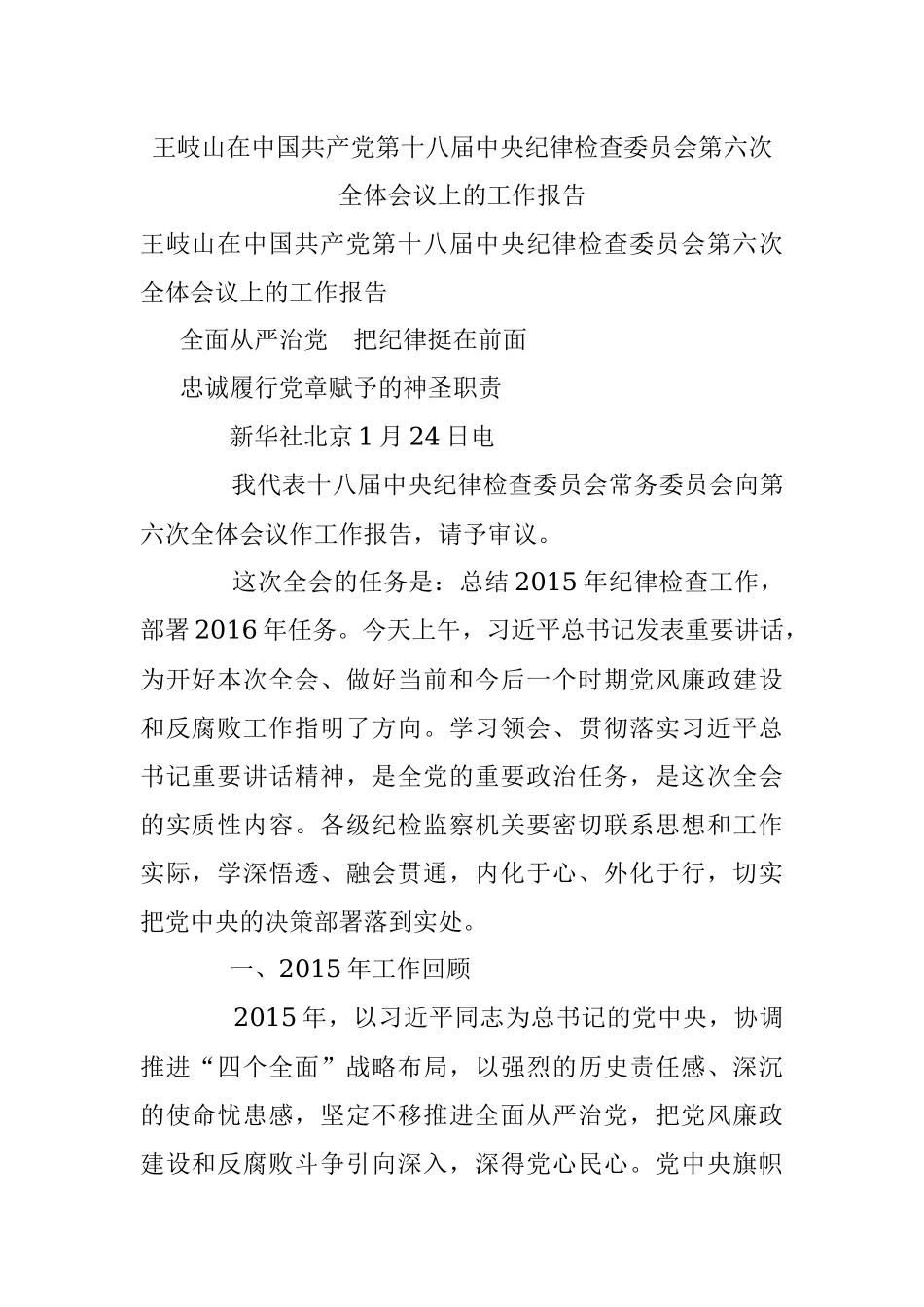 王岐山在中国共产党第十八届中央纪律检查委员会第六次全体会议上的工作报告

王岐山在中国共产党第十八届中央纪律检查委员会第六次全体会议上的工作报告

全面从严治党　把纪律挺在前面

忠诚履行党章赋予的神圣职责

新华社北京1月24日电

我代表十八届中央纪律检查委员会常务委员会向第六次全体会议作工作报告，请予审议。

这次全会的任务是：总结2015年纪律检查工作，部署2016年任务。今天上午，习近平总书记发表重要讲话，为开好本次全会、做好当前和今后一个时期党风廉政建设和反腐败工作指明了方向。学习领会、贯彻落实习近平总书记重要讲话精神，是全党的重要政治任务，是这次全会的实质性内容。各级纪检监察机关要密切联系思想和工作实际，学深悟透、融会贯通，内化于心、外化于行，切实把党中央的决策部署落到实处。

一、2015年工作回顾

2015年，以习近平同志为总书记的党中央，协调推进“四个全面”战略布局，以强烈的历史责任感、深沉的使命忧患感，坚定不移推进全面从严治党，把党风廉政建设和反腐败斗争引向深入，深得党心民心。党中央旗帜